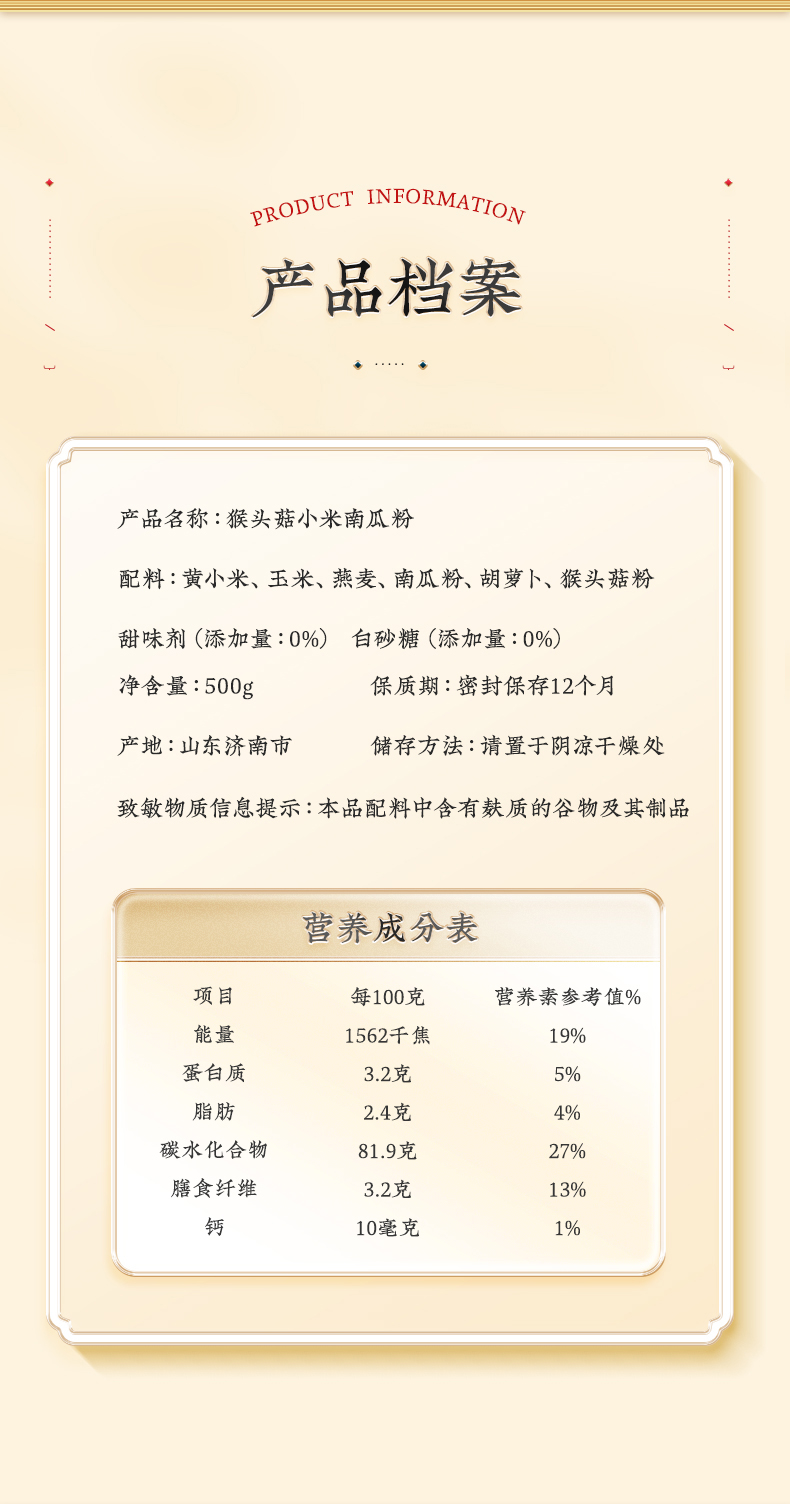 PRODUCT INFORMATION

产品档案

产品名称：猴头菇小米南瓜粉

配料：黄小米、玉米、燕麦、南瓜粉、胡萝卜、猴头菇粉

甜味剂（添加量：0%） 白砂糖（添加量：0%）

净含量：500g 保质期：密封保存12个月

产地：山东济南市 储存方法：请置于阴凉干燥处

致敏物质信息提示：本品配料中含有麸质的谷物及其制品

营养成分表

| 项目 | 每100克 | 营养素参考值% |
|---|---|---|
| 能量 | 1562千焦 | 19% |
| 蛋白质 | 3.2克 | 5% |
| 脂肪 | 2.4克 | 4% |
| 碳水化合物 | 81.9克 | 27% |
| 膳食纤维 | 3.2克 | 13% |
| 钙 | 10毫克 | 1% |